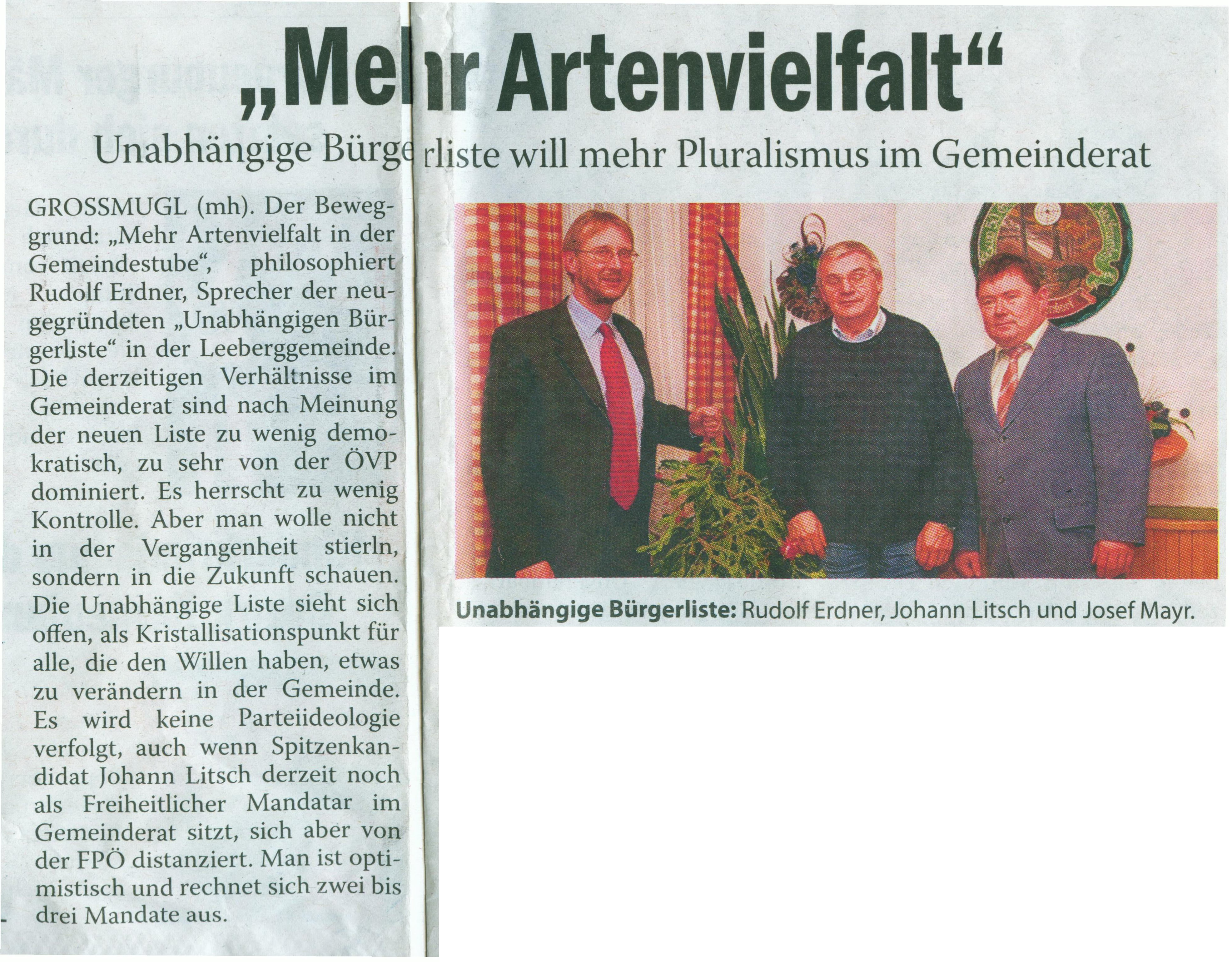 „Mehr Artenvielfalt“

Unabhängige Bürgerliste will mehr Pluralismus im Gemeinderat

GROSSMUGL (mh). Der Beweggrund: „Mehr Artenvielfalt in der Gemeindestube“, philosophiert Rudolf Erdner, Sprecher der neugegründeten „Unabhängigen Bürgerliste“ in der Leeberggemeinde. Die derzeitigen Verhältnisse im Gemeinderat sind nach Meinung der neuen Liste zu wenig demokratisch, zu sehr von der ÖVP dominiert. Es herrscht zu wenig Kontrolle. Aber man wolle nicht in der Vergangenheit stierln, sondern in die Zukunft schauen. Die Unabhängige Liste sieht sich offen, als Kristallisationspunkt für alle, die den Willen haben, etwas zu verändern in der Gemeinde. Es wird keine Parteiideologie verfolgt, auch wenn Spitzenkandidat Johann Litsch derzeit noch als Freiheitlicher Mandatar im Gemeinderat sitzt, sich aber von der FPÖ distanziert. Man ist optimistisch und rechnet sich zwei bis drei Mandate aus.

Unabhängige Bürgerliste: Rudolf Erdner, Johann Litsch und Josef Mayr.